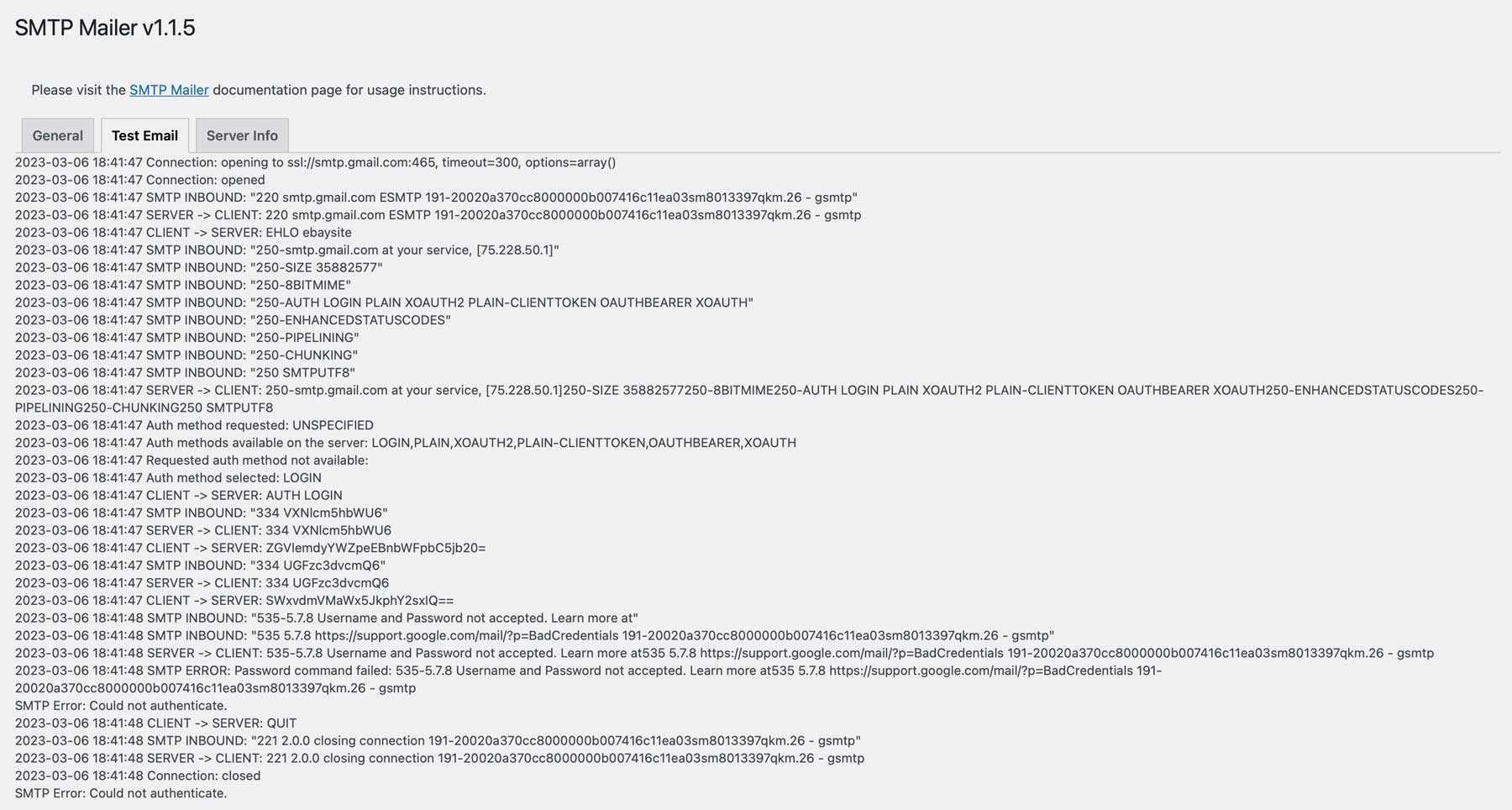 SMTP Mailer v1.1.5

Please visit the SMTP Mailer documentation page for usage instructions.

General Test Email Server Info

2023-03-06 18:41:47 Connection: opening to ssl://smtp.gmail.com:465, timeout=300, options=array()
2023-03-06 18:41:47 Connection: opened
2023-03-06 18:41:47 SMTP INBOUND: "220 smtp.gmail.com ESMTP 191-20020a370cc8000000b007416c11ea03sm8013397qkm.26 - gsmtp"
2023-03-06 18:41:47 SERVER -> CLIENT: 220 smtp.gmail.com ESMTP 191-20020a370cc8000000b007416c11ea03sm8013397qkm.26 - gsmtp
2023-03-06 18:41:47 CLIENT -> SERVER: EHLO ebaysite
2023-03-06 18:41:47 SMTP INBOUND: "250-smtp.gmail.com at your service, [75.228.50.1]"
2023-03-06 18:41:47 SMTP INBOUND: "250-SIZE 35882577"
2023-03-06 18:41:47 SMTP INBOUND: "250-8BITMIME"
2023-03-06 18:41:47 SMTP INBOUND: "250-AUTH LOGIN PLAIN XOAUTH2 PLAIN-CLIENTTOKEN OAUTHBEARER XOAUTH"
2023-03-06 18:41:47 SMTP INBOUND: "250-ENHANCEDSTATUSCODES"
2023-03-06 18:41:47 SMTP INBOUND: "250-PIPELINING"
2023-03-06 18:41:47 SMTP INBOUND: "250-CHUNKING"
2023-03-06 18:41:47 SMTP INBOUND: "250 SMTPUTF8"
2023-03-06 18:41:47 SERVER -> CLIENT: 250-smtp.gmail.com at your service, [75.228.50.1]250-SIZE 35882577250-8BITMIME250-AUTH LOGIN PLAIN XOAUTH2 PLAIN-CLIENTTOKEN OAUTHBEARER XOAUTH250-ENHANCEDSTATUSCODES250-PIPELINING250-CHUNKING250 SMTPUTF8
2023-03-06 18:41:47 Auth method requested: UNSPECIFIED
2023-03-06 18:41:47 Auth methods available on the server: LOGIN,PLAIN,XOAUTH2,PLAIN-CLIENTTOKEN,OAUTHBEARER,XOAUTH
2023-03-06 18:41:47 Requested auth method not available:
2023-03-06 18:41:47 Auth method selected: LOGIN
2023-03-06 18:41:47 CLIENT -> SERVER: AUTH LOGIN
2023-03-06 18:41:47 SMTP INBOUND: "334 VXNlcm5hbWU6"
2023-03-06 18:41:47 SERVER -> CLIENT: 334 VXNlcm5hbWU6
2023-03-06 18:41:47 CLIENT -> SERVER: ZGVlemdyYWZpeEBnbWFpbC5jb20=
2023-03-06 18:41:47 SMTP INBOUND: "334 UGFzc3dvcmQ6"
2023-03-06 18:41:47 SERVER -> CLIENT: 334 UGFzc3dvcmQ6
2023-03-06 18:41:47 CLIENT -> SERVER: SWxvdmVMaWx5JkphY2sxIQ==
2023-03-06 18:41:48 SMTP INBOUND: "535-5.7.8 Username and Password not accepted. Learn more at"
2023-03-06 18:41:48 SMTP INBOUND: "535 5.7.8 https://support.google.com/mail/?p=BadCredentials 191-20020a370cc8000000b007416c11ea03sm8013397qkm.26 - gsmtp"
2023-03-06 18:41:48 SERVER -> CLIENT: 535-5.7.8 Username and Password not accepted. Learn more at535 5.7.8 https://support.google.com/mail/?p=BadCredentials 191-20020a370cc8000000b007416c11ea03sm8013397qkm.26 - gsmtp
2023-03-06 18:41:48 SMTP ERROR: Password command failed: 535-5.7.8 Username and Password not accepted. Learn more at535 5.7.8 https://support.google.com/mail/?p=BadCredentials 191-20020a370cc8000000b007416c11ea03sm8013397qkm.26 - gsmtp
SMTP Error: Could not authenticate.
2023-03-06 18:41:48 CLIENT -> SERVER: QUIT
2023-03-06 18:41:48 SMTP INBOUND: "221 2.0.0 closing connection 191-20020a370cc8000000b007416c11ea03sm8013397qkm.26 - gsmtp"
2023-03-06 18:41:48 SERVER -> CLIENT: 221 2.0.0 closing connection 191-20020a370cc8000000b007416c11ea03sm8013397qkm.26 - gsmtp
2023-03-06 18:41:48 Connection: closed
SMTP Error: Could not authenticate.